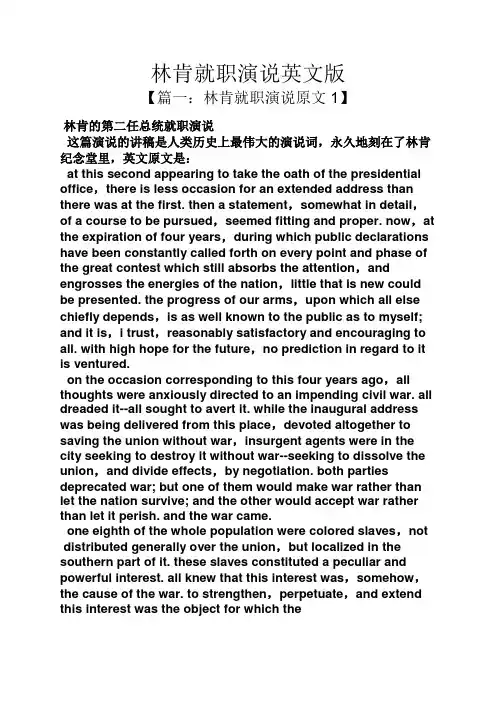 林肯就职演说英文版
【篇一：林肯就职演说原文 1】

林肯的第二任总统就职演说
这篇演说的讲稿是人类历史上最伟大的演说词，永久地刻在了林肯纪念堂里，英文原文是：
at this second appearing to take the oath of the presidential office，there is less occasion for an extended address than there was at the first. then a statement，somewhat in detail，of a course to be pursued，seemed fitting and proper. now，at the expiration of four years，during which public declarations have been constantly called forth on every point and phase of the great contest which still absorbs the attention，and engrosses the energies of the nation，little that is new could be presented. the progress of our arms，upon which all else chiefly depends，is as well known to the public as to myself; and it is，i trust，reasonably satisfactory and encouraging to all. with high hope for the future，no prediction in regard to it is ventured.
on the occasion corresponding to this four years ago，all thoughts were anxiously directed to an impending civil war. all dreaded it--all sought to avert it. while the inaugural address was being delivered from this place，devoted altogether to saving the union without war，insurgent agents were in the city seeking to destroy it without war--seeking to dissolve the union，and divide effects，by negotiation. both parties deprecated war; but one of them would make war rather than let the nation survive; and the other would accept war rather than let it perish. and the war came.
one eighth of the whole population were colored slaves，not distributed generally over the union，but localized in the southern part of it. these slaves constituted a peculiar and powerful interest. all knew that this interest was，somehow，the cause of the war. to strengthen，perpetuate，and extend this interest was the object for which the